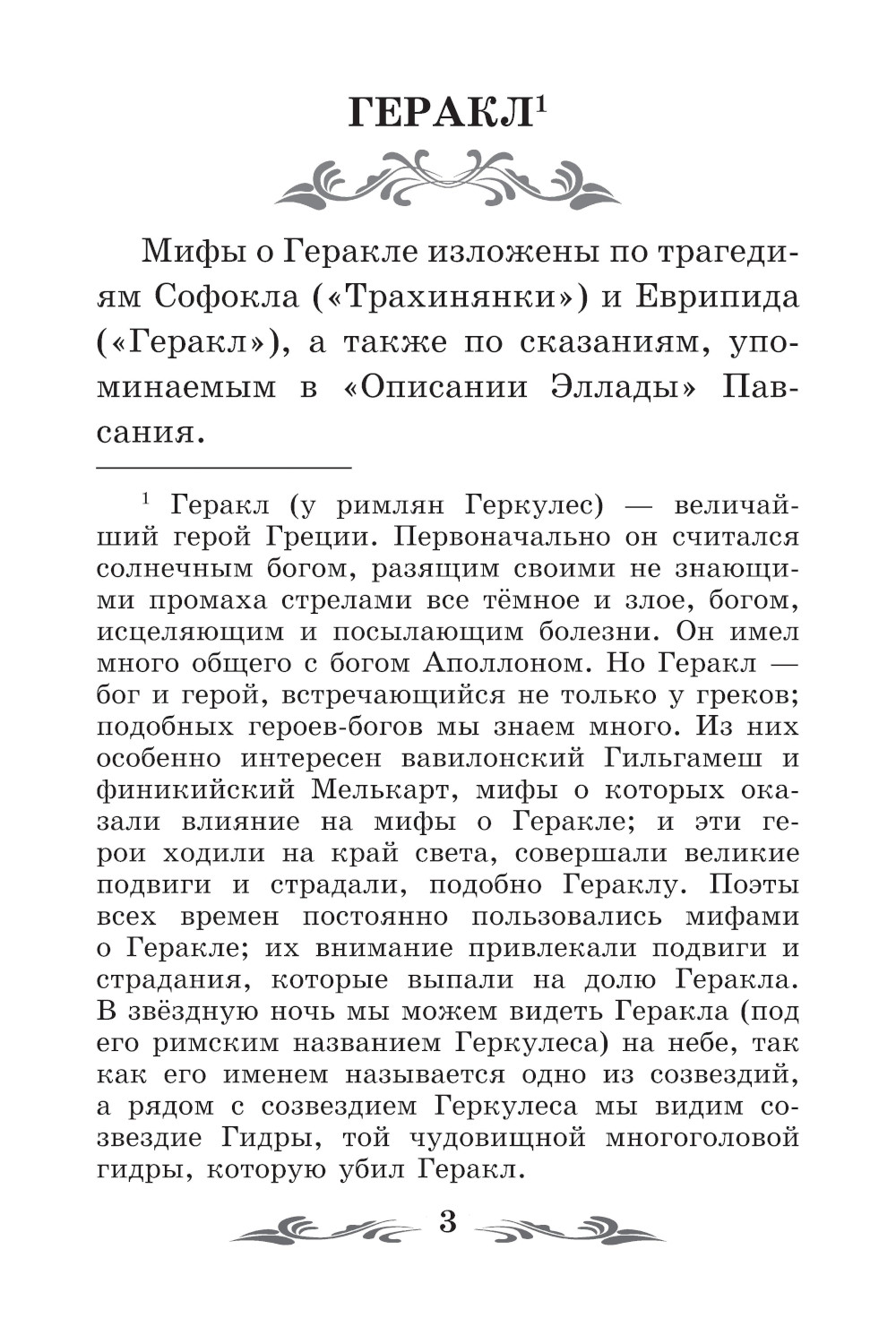 ГЕРАКЛ$^1$

Мифы о Геракле изложены по трагедиям Софокла («Трахинянки») и Еврипида («Геракл»), а также по сказаниям, упоминаемым в «Описании Эллады» Павсания.

$^1$ Геракл (у римлян Геркулес) — величайший герой Греции. Первоначально он считался солнечным богом, разящим своими не знающими промаха стрелами все тёмное и злое, богом, исцеляющим и посылающим болезни. Он имел много общего с богом Аполлоном. Но Геракл — бог и герой, встречающийся не только у греков; подобных героев-богов мы знаем много. Из них особенно интересен вавилонский Гильгамеш и финикийский Мелькарт, мифы о которых оказали влияние на мифы о Геракле; и эти герои ходили на край света, совершали великие подвиги и страдали, подобно Гераклу. Поэты всех времен постоянно пользовались мифами о Геракле; их внимание привлекали подвиги и страдания, которые выпали на долю Геракла. В звёздную ночь мы можем видеть Геракла (под его римским названием Геркулеса) на небе, так как его именем называется одно из созвездий, а рядом с созвездием Геркулеса мы видим созвездие Гидры, той чудовищной многоголовой гидры, которую убил Геракл.

3